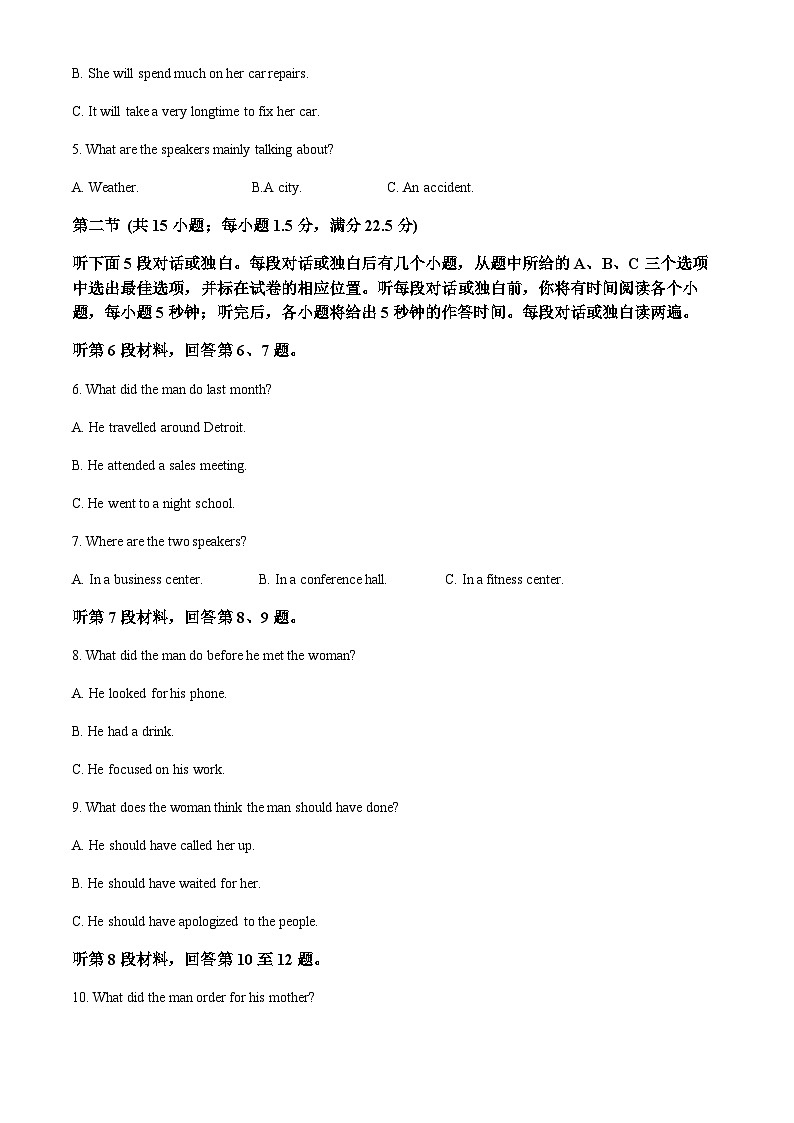 B. She will spend much on her car repairs.

C. It will take a very longtime to fix her car.

5. What are the speakers mainly talking about?

A. Weather.

B.A city.

C. An accident.

第二节 (共 15 小题；每小题 1.5 分，满分 22.5 分)

听下面 5 段对话或独白。每段对话或独白后有几个小题，从题中所给的 A、B、C 三个选项中选出最佳选项，并标在试卷的相应位置。听每段对话或独白前，你将有时间阅读各个小题，每小题 5 秒钟；听完后，各小题将给出 5 秒钟的作答时间。每段对话或独白读两遍。

听第 6 段材料，回答第 6、7 题。

6. What did the man do last month?

A. He travelled around Detroit.

B. He attended a sales meeting.

C. He went to a night school.

7. Where are the two speakers?

A. In a business center.

B. In a conference hall.

C. In a fitness center.

听第 7 段材料，回答第 8、9 题。

8. What did the man do before he met the woman?

A. He looked for his phone.

B. He had a drink.

C. He focused on his work.

9. What does the woman think the man should have done?

A. He should have called her up.

B. He should have waited for her.

C. He should have apologized to the people.

听第 8 段材料，回答第 10 至 12 题。

10. What did the man order for his mother?